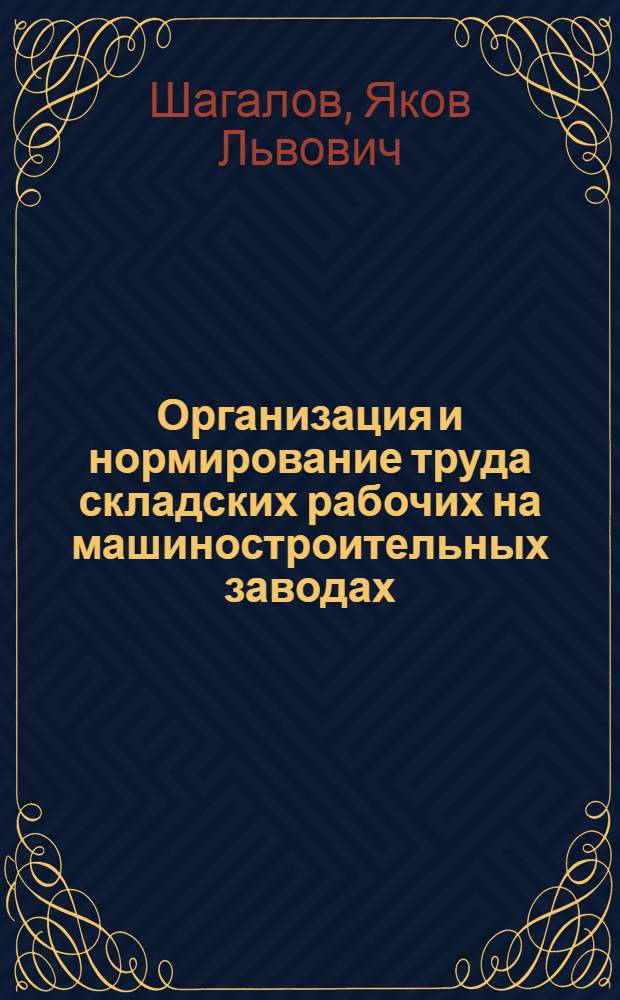 Шагалов, Яков Львович

Организация и нормирование труда складских рабочих на машиностроительных заводах